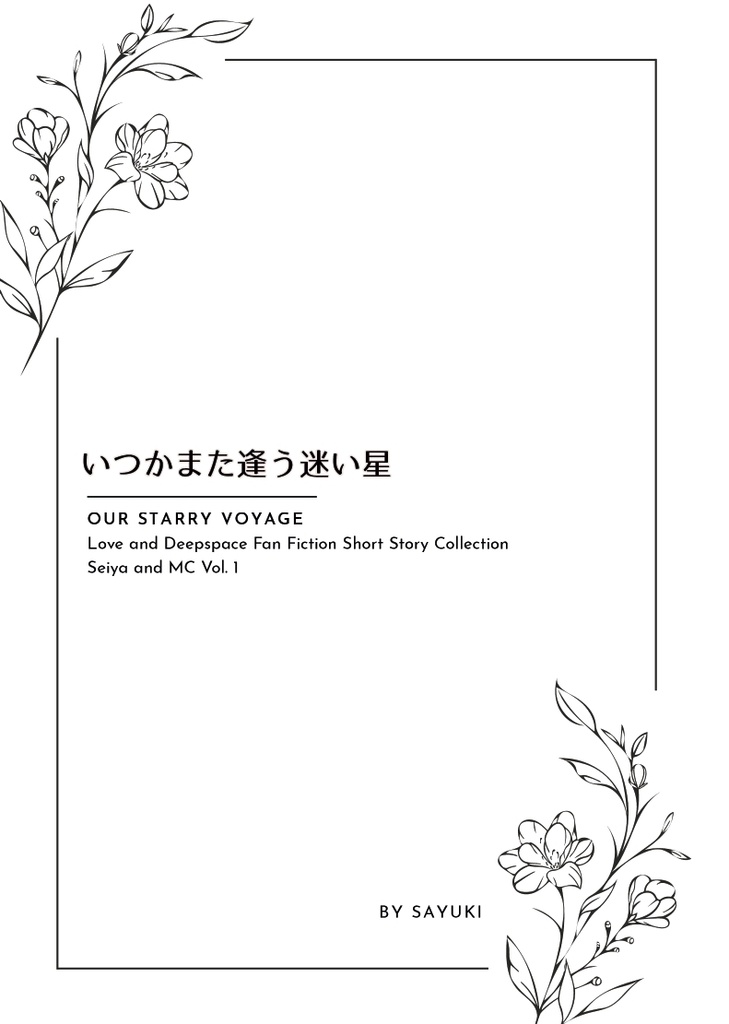 いつかまた逢う迷い星

OUR STARRY VOYAGE
Love and Deepspace Fan Fiction Short Story Collection
Seiya and MC Vol. 1

BY SAYUKI